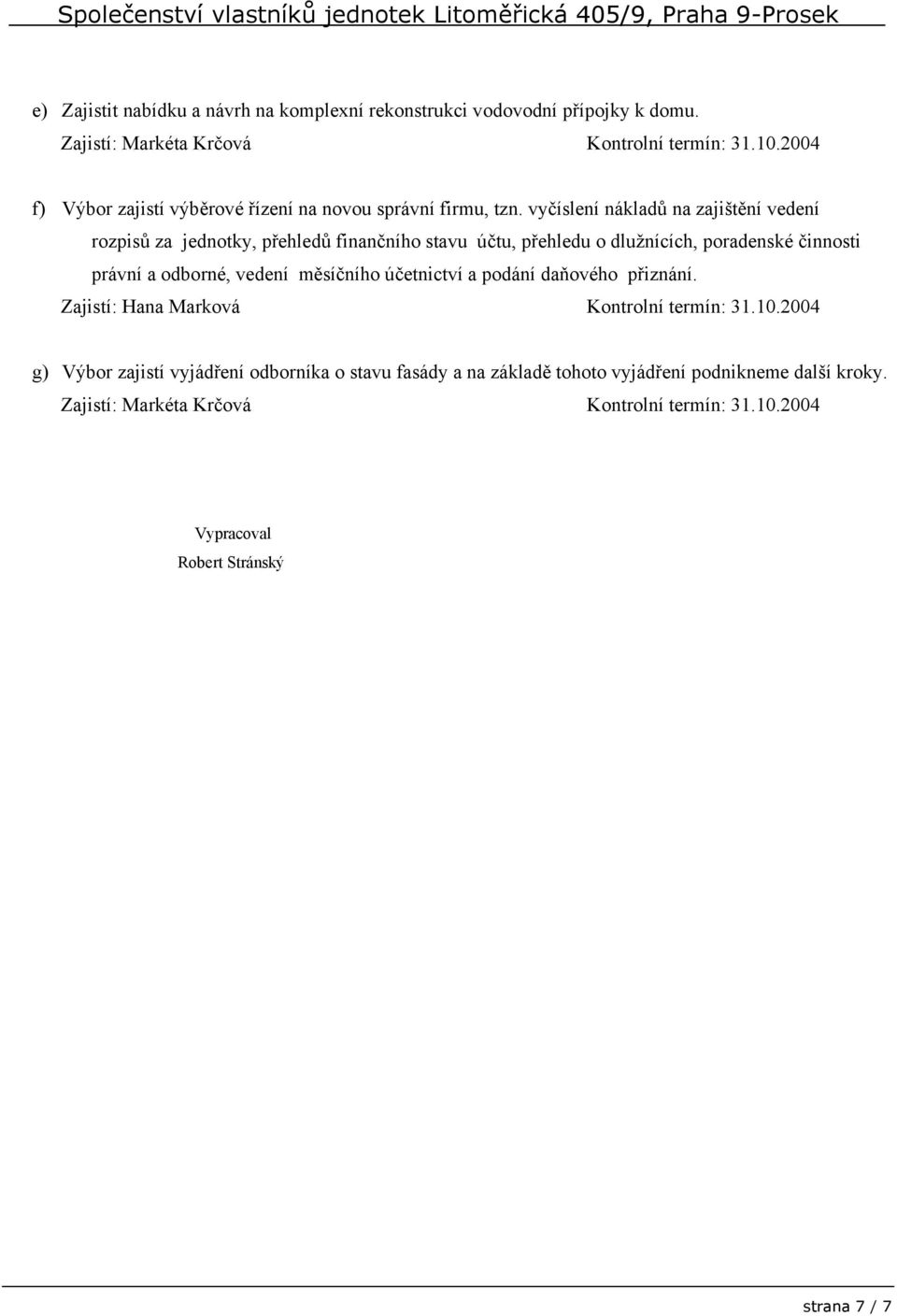 Společenství vlastníků jednotek Litoměřická 405/9, Praha 9-Prosek

e) Zajistit nabídku a návrh na komplexní rekonstrukci vodovodní přípojky k domu.
Zajistí: Markéta Krčová Kontrolní termín: 31.10.2004

f) Výbor zajistí výběrové řízení na novou správní firmu, tzn. vyčíslení nákladů na zajištění vedení rozpisů za jednotky, přehledů finančního stavu účtu, přehledu o dlužnících, poradenské činnosti právní a odborné, vedení měsíčního účetnictví a podání daňového přiznání.
Zajistí: Hana Marková Kontrolní termín: 31.10.2004

g) Výbor zajistí vyjádření odborníka o stavu fasády a na základě tohoto vyjádření podnikneme další kroky.
Zajistí: Markéta Krčová Kontrolní termín: 31.10.2004

Vypracoval
Robert Stránský

strana 7 / 7